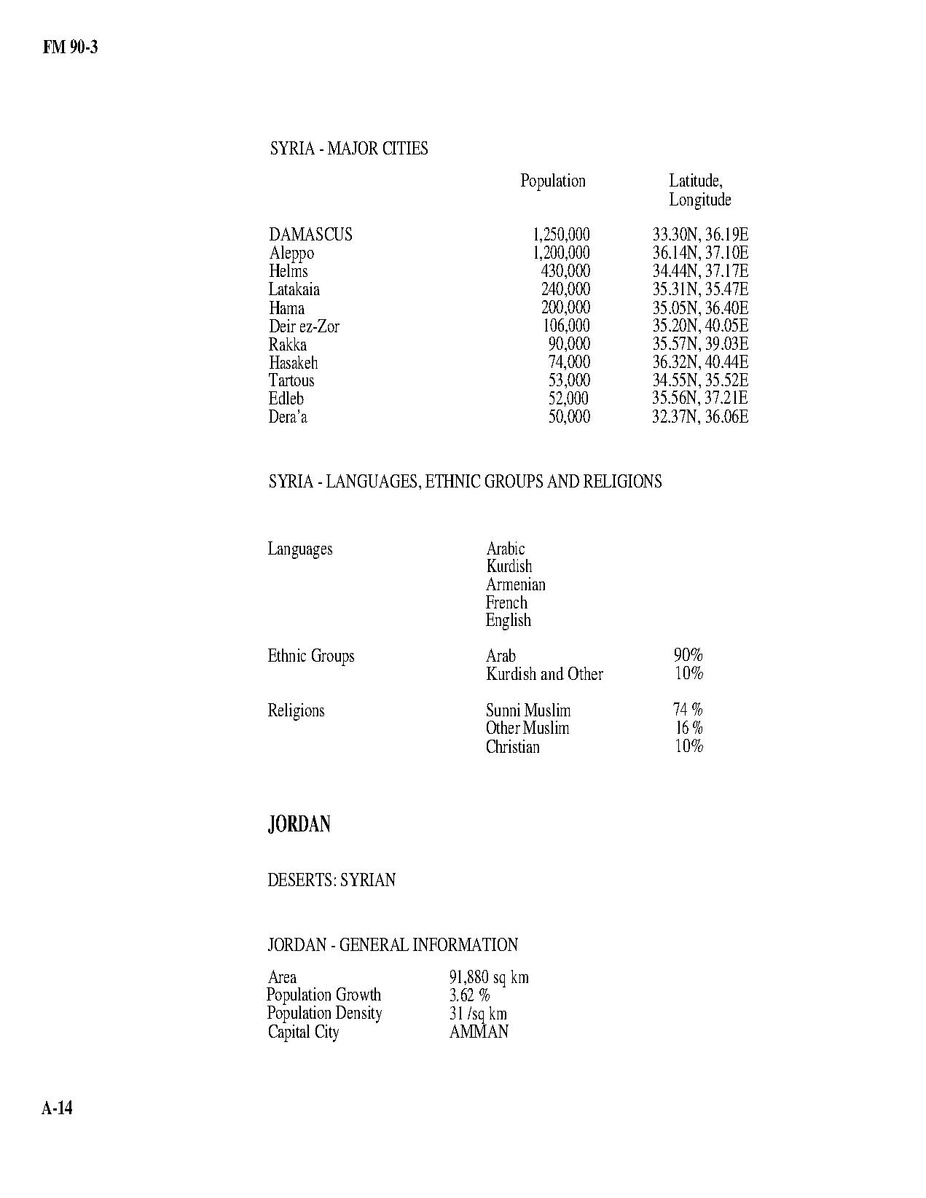 FM 90-3

SYRIA - MAJOR CITIES

| | Population | Latitude, Longitude |
|---|---|---|
| DAMASCUS | 1,250,000 | 33.30N, 36.19E |
| Aleppo | 1,200,000 | 36.14N, 37.10E |
| Helms | 430,000 | 34.44N, 37.17E |
| Latakaia | 240,000 | 35.31N, 35.47E |
| Hama | 200,000 | 35.05N, 36.40E |
| Deir ez-Zor | 106,000 | 35.20N, 40.05E |
| Rakka | 90,000 | 35.57N, 39.03E |
| Hasakeh | 74,000 | 36.32N, 40.44E |
| Tartous | 53,000 | 34.55N, 35.52E |
| Edleb | 52,000 | 35.56N, 37.21E |
| Dera'a | 50,000 | 32.37N, 36.06E |

SYRIA - LANGUAGES, ETHNIC GROUPS AND RELIGIONS

| | | |
|---|---|---|
| Languages | Arabic | |
| | Kurdish | |
| | Armenian | |
| | French | |
| | English | |
| Ethnic Groups | Arab | 90% |
| | Kurdish and Other | 10% |
| Religions | Sunni Muslim | 74 % |
| | Other Muslim | 16 % |
| | Christian | 10% |

JORDAN

DESERTS: SYRIAN

JORDAN - GENERAL INFORMATION

| | |
|---|---|
| Area | 91,880 sq km |
| Population Growth | 3.62 % |
| Population Density | 31 /sq km |
| Capital City | AMMAN |

A-14